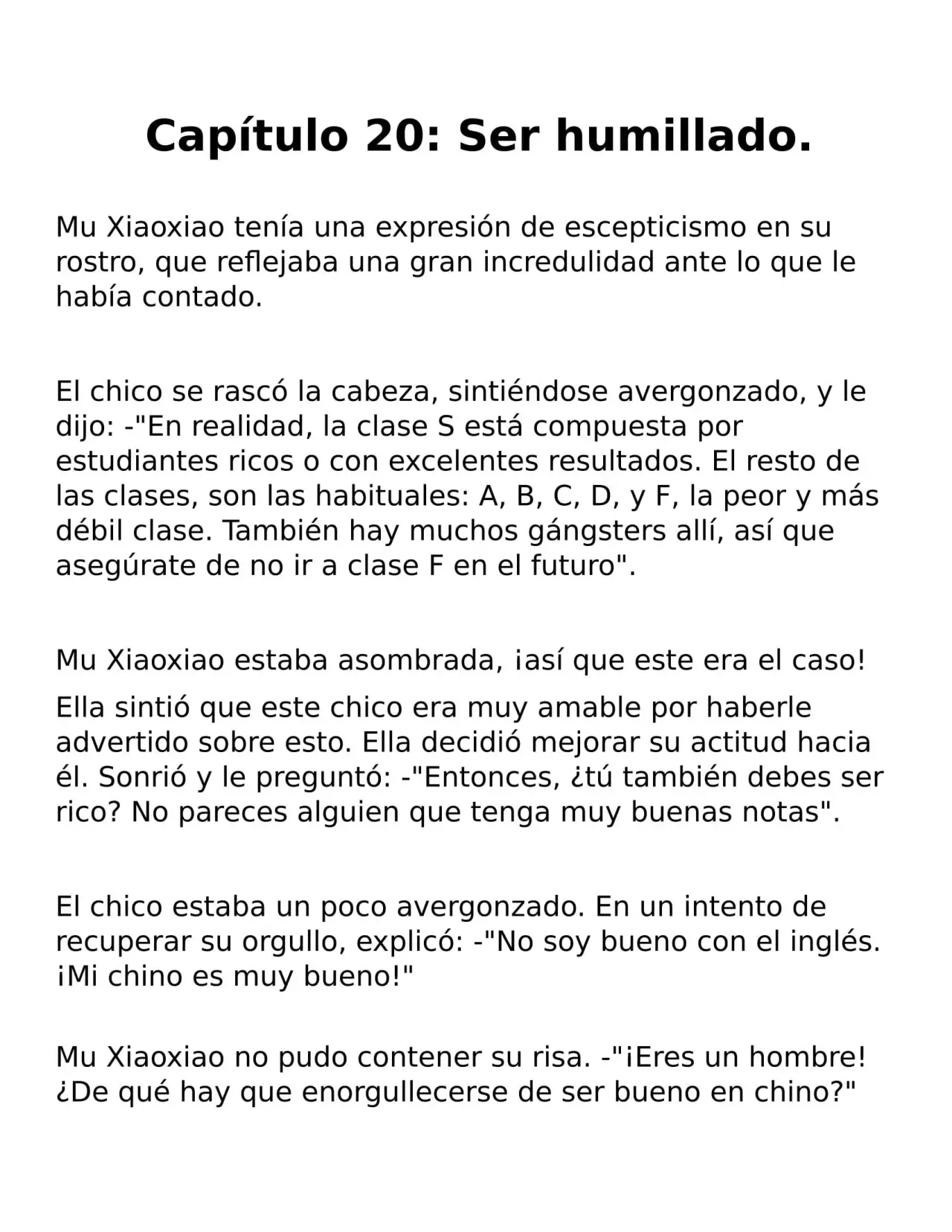 Capítulo 20: Ser humillado.

Mu Xiaoxiao tenía una expresión de escepticismo en su rostro, que reflejaba una gran incredulidad ante lo que le había contado.

El chico se rascó la cabeza, sintiéndose avergonzado, y le dijo: -"En realidad, la clase S está compuesta por estudiantes ricos o con excelentes resultados. El resto de las clases, son las habituales: A, B, C, D, y F, la peor y más débil clase. También hay muchos gángsters allí, así que asegúrate de no ir a clase F en el futuro".

Mu Xiaoxiao estaba asombrada, ¡así que este era el caso!

Ella sintió que este chico era muy amable por haberle advertido sobre esto. Ella decidió mejorar su actitud hacia él. Sonrió y le preguntó: -"Entonces, ¿tú también debes ser rico? No pareces alguien que tenga muy buenas notas".

El chico estaba un poco avergonzado. En un intento de recuperar su orgullo, explicó: -"No soy bueno con el inglés. ¡Mi chino es muy bueno!"

Mu Xiaoxiao no pudo contener su risa. -"¡Eres un hombre! ¿De qué hay que enorgullecerse de ser bueno en chino?"